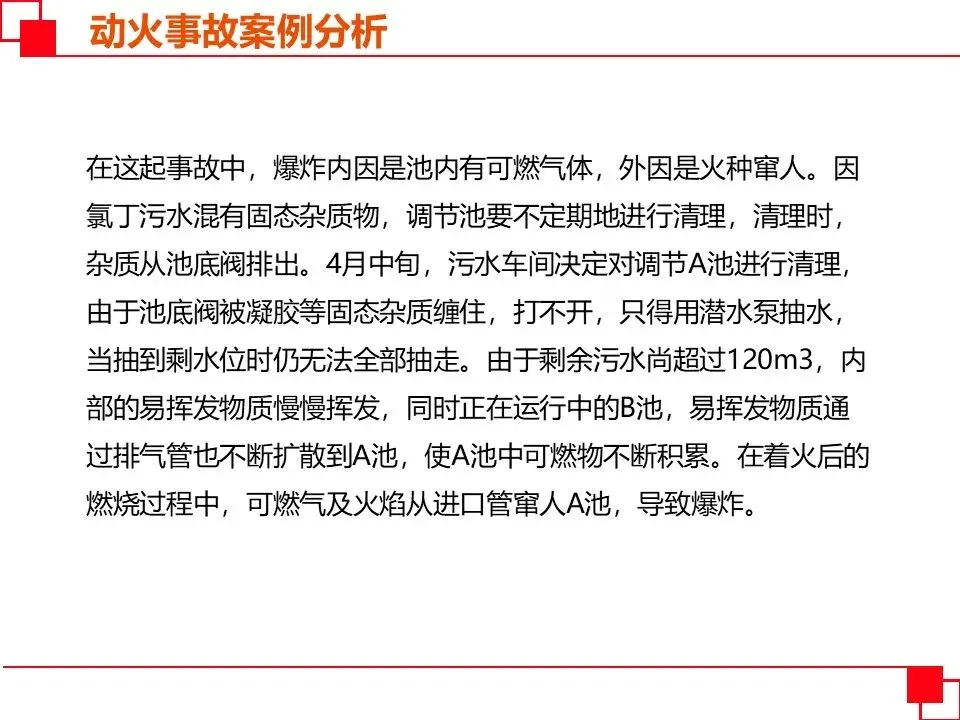 动火事故案例分析

在这起事故中，爆炸内因是池内有可燃气体，外因是火种窜人。因氯丁污水混有固态杂质物，调节池要不定期地进行清理，清理时，杂质从池底阀排出。4月中旬，污水车间决定对调节A池进行清理，由于池底阀被凝胶等固态杂质缠住，打不开，只得用潜水泵抽水，当抽到剩水位时仍无法全部抽走。由于剩余污水尚超过120m3，内部的易挥发物质慢慢挥发，同时正在运行中的B池，易挥发物质通过排气管也不断扩散到A池，使A池中可燃物不断积累。在着火后的燃烧过程中，可燃气及火焰从进口管窜人A池，导致爆炸。